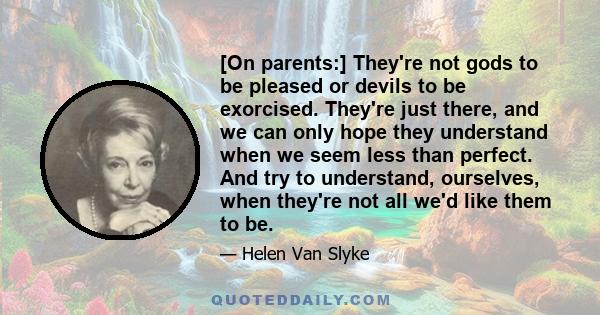 [On parents:] They're not gods to be pleased or devils to be exorcised. They're just there, and we can only hope they understand when we seem less than perfect. And try to understand, ourselves, when they're not all we'd like them to be.

— Helen Van Slyke

QUOTEDDAILY.COM